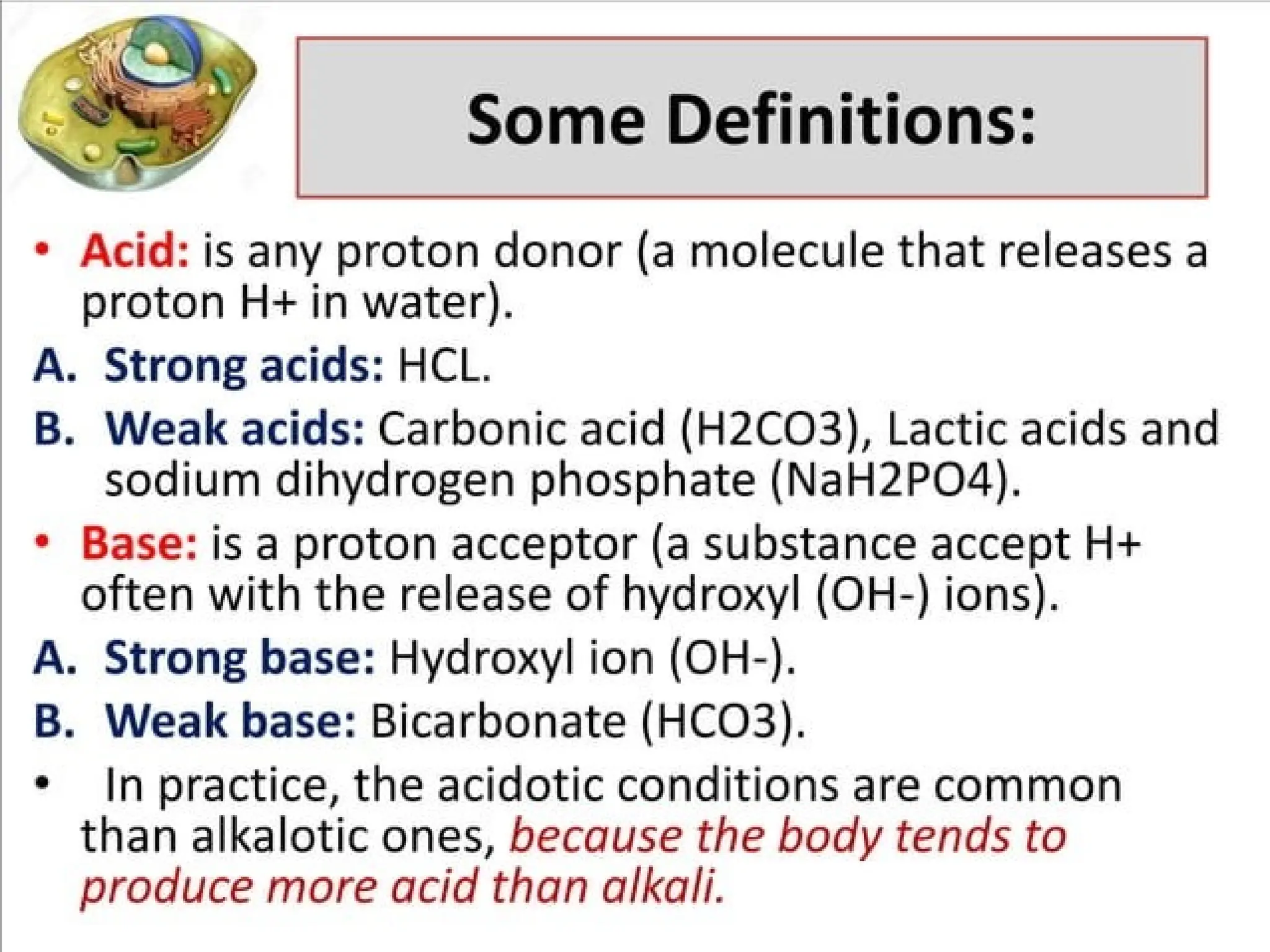 Some Definitions:

• Acid: is any proton donor (a molecule that releases a proton H+ in water).

A. Strong acids: HCL.

B. Weak acids: Carbonic acid (H2CO3), Lactic acids and sodium dihydrogen phosphate (NaH2PO4).

• Base: is a proton acceptor (a substance accept H+ often with the release of hydroxyl (OH-) ions).

A. Strong base: Hydroxyl ion (OH-).

B. Weak base: Bicarbonate (HCO3).

• In practice, the acidotic conditions are common than alkalotic ones, because the body tends to produce more acid than alkali.